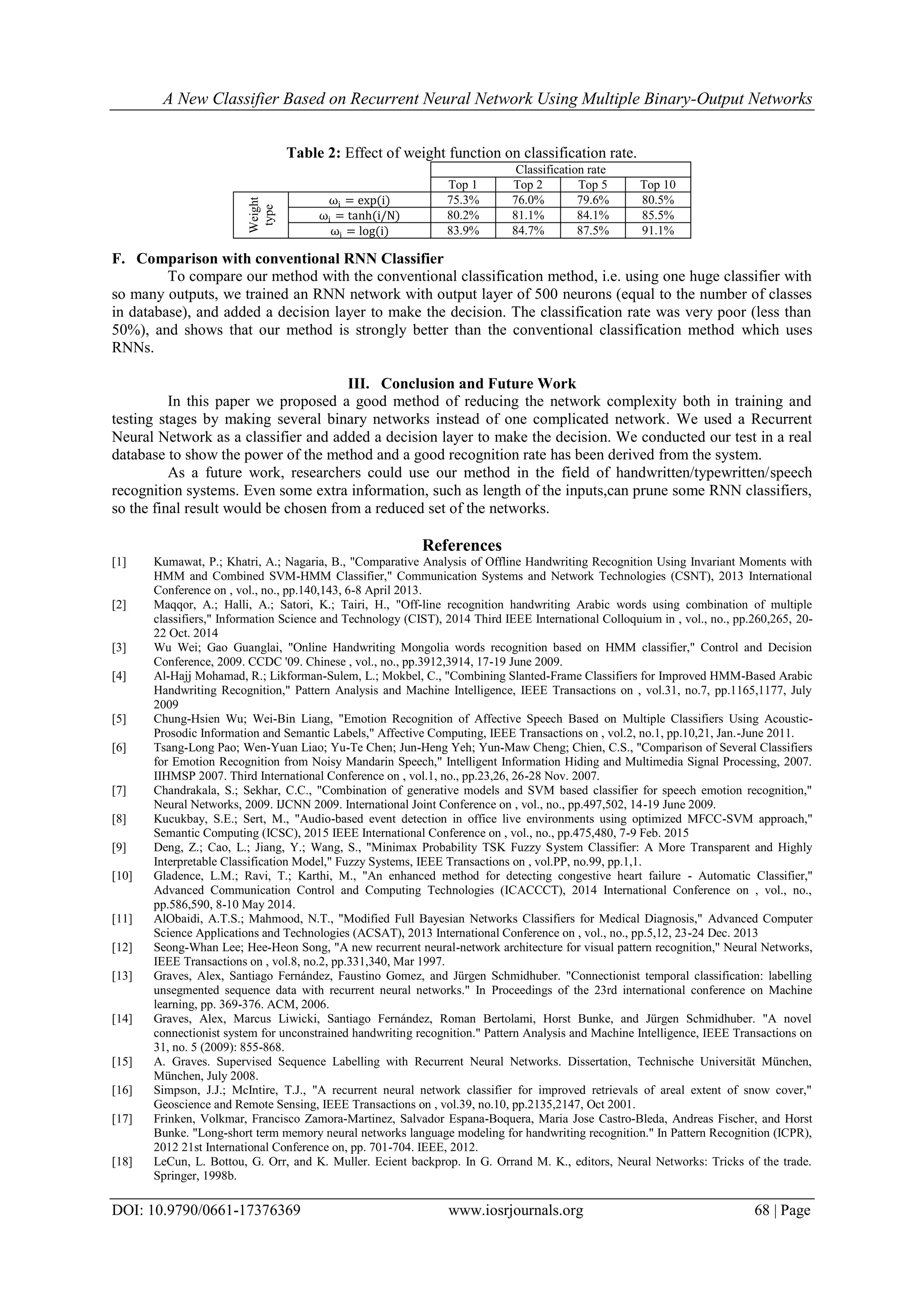 A New Classifier Based on Recurrent Neural Network Using Multiple Binary-Output Networks

**Table 2:** Effect of weight function on classification rate.

| | | Classification rate | | | |
|---|---|---|---|---|---|
| | | Top 1 | Top 2 | Top 5 | Top 10 |
| Weight type | $\omega_i = \exp(i)$ | 75.3% | 76.0% | 79.6% | 80.5% |
| | $\omega_i = \tanh(i/N)$ | 80.2% | 81.1% | 84.1% | 85.5% |
| | $\omega_i = \log(i)$ | 83.9% | 84.7% | 87.5% | 91.1% |

**F. Comparison with conventional RNN Classifier**

To compare our method with the conventional classification method, i.e. using one huge classifier with so many outputs, we trained an RNN network with output layer of 500 neurons (equal to the number of classes in database), and added a decision layer to make the decision. The classification rate was very poor (less than 50%), and shows that our method is strongly better than the conventional classification method which uses RNNs.

**III. Conclusion and Future Work**

In this paper we proposed a good method of reducing the network complexity both in training and testing stages by making several binary networks instead of one complicated network. We used a Recurrent Neural Network as a classifier and added a decision layer to make the decision. We conducted our test in a real database to show the power of the method and a good recognition rate has been derived from the system.

As a future work, researchers could use our method in the field of handwritten/typewritten/speech recognition systems. Even some extra information, such as length of the inputs,can prune some RNN classifiers, so the final result would be chosen from a reduced set of the networks.

**References**

[1] Kumawat, P.; Khatri, A.; Nagaria, B., "Comparative Analysis of Offline Handwriting Recognition Using Invariant Moments with HMM and Combined SVM-HMM Classifier," Communication Systems and Network Technologies (CSNT), 2013 International Conference on , vol., no., pp.140,143, 6-8 April 2013.

[2] Maqqor, A.; Halli, A.; Satori, K.; Tairi, H., "Off-line recognition handwriting Arabic words using combination of multiple classifiers," Information Science and Technology (CIST), 2014 Third IEEE International Colloquium in , vol., no., pp.260,265, 20-22 Oct. 2014

[3] Wu Wei; Gao Guanglai, "Online Handwriting Mongolia words recognition based on HMM classifier," Control and Decision Conference, 2009. CCDC '09. Chinese , vol., no., pp.3912,3914, 17-19 June 2009.

[4] Al-Hajj Mohamad, R.; Likforman-Sulem, L.; Mokbel, C., "Combining Slanted-Frame Classifiers for Improved HMM-Based Arabic Handwriting Recognition," Pattern Analysis and Machine Intelligence, IEEE Transactions on , vol.31, no.7, pp.1165,1177, July 2009

[5] Chung-Hsien Wu; Wei-Bin Liang, "Emotion Recognition of Affective Speech Based on Multiple Classifiers Using Acoustic-Prosodic Information and Semantic Labels," Affective Computing, IEEE Transactions on , vol.2, no.1, pp.10,21, Jan.-June 2011.

[6] Tsang-Long Pao; Wen-Yuan Liao; Yu-Te Chen; Jun-Heng Yeh; Yun-Maw Cheng; Chien, C.S., "Comparison of Several Classifiers for Emotion Recognition from Noisy Mandarin Speech," Intelligent Information Hiding and Multimedia Signal Processing, 2007. IIHMSP 2007. Third International Conference on , vol.1, no., pp.23,26, 26-28 Nov. 2007.

[7] Chandrakala, S.; Sekhar, C.C., "Combination of generative models and SVM based classifier for speech emotion recognition," Neural Networks, 2009. IJCNN 2009. International Joint Conference on , vol., no., pp.497,502, 14-19 June 2009.

[8] Kucukbay, S.E.; Sert, M., "Audio-based event detection in office live environments using optimized MFCC-SVM approach," Semantic Computing (ICSC), 2015 IEEE International Conference on , vol., no., pp.475,480, 7-9 Feb. 2015

[9] Deng, Z.; Cao, L.; Jiang, Y.; Wang, S., "Minimax Probability TSK Fuzzy System Classifier: A More Transparent and Highly Interpretable Classification Model," Fuzzy Systems, IEEE Transactions on , vol.PP, no.99, pp.1,1.

[10] Gladence, L.M.; Ravi, T.; Karthi, M., "An enhanced method for detecting congestive heart failure - Automatic Classifier," Advanced Communication Control and Computing Technologies (ICACCCT), 2014 International Conference on , vol., no., pp.586,590, 8-10 May 2014.

[11] AlObaidi, A.T.S.; Mahmood, N.T., "Modified Full Bayesian Networks Classifiers for Medical Diagnosis," Advanced Computer Science Applications and Technologies (ACSAT), 2013 International Conference on , vol., no., pp.5,12, 23-24 Dec. 2013

[12] Seong-Whan Lee; Hee-Heon Song, "A new recurrent neural-network architecture for visual pattern recognition," Neural Networks, IEEE Transactions on , vol.8, no.2, pp.331,340, Mar 1997.

[13] Graves, Alex, Santiago Fernández, Faustino Gomez, and Jürgen Schmidhuber. "Connectionist temporal classification: labelling unsegmented sequence data with recurrent neural networks." In Proceedings of the 23rd international conference on Machine learning, pp. 369-376. ACM, 2006.

[14] Graves, Alex, Marcus Liwicki, Santiago Fernández, Roman Bertolami, Horst Bunke, and Jürgen Schmidhuber. "A novel connectionist system for unconstrained handwriting recognition." Pattern Analysis and Machine Intelligence, IEEE Transactions on 31, no. 5 (2009): 855-868.

[15] A. Graves. Supervised Sequence Labelling with Recurrent Neural Networks. Dissertation, Technische Universität München, München, July 2008.

[16] Simpson, J.J.; McIntire, T.J., "A recurrent neural network classifier for improved retrievals of areal extent of snow cover," Geoscience and Remote Sensing, IEEE Transactions on , vol.39, no.10, pp.2135,2147, Oct 2001.

[17] Frinken, Volkmar, Francisco Zamora-Martinez, Salvador Espana-Boquera, Maria Jose Castro-Bleda, Andreas Fischer, and Horst Bunke. "Long-short term memory neural networks language modeling for handwriting recognition." In Pattern Recognition (ICPR), 2012 21st International Conference on, pp. 701-704. IEEE, 2012.

[18] LeCun, L. Bottou, G. Orr, and K. Muller. Ecient backprop. In G. Orrand M. K., editors, Neural Networks: Tricks of the trade. Springer, 1998b.

DOI: 10.9790/0661-17376369 www.iosrjournals.org 68 | Page